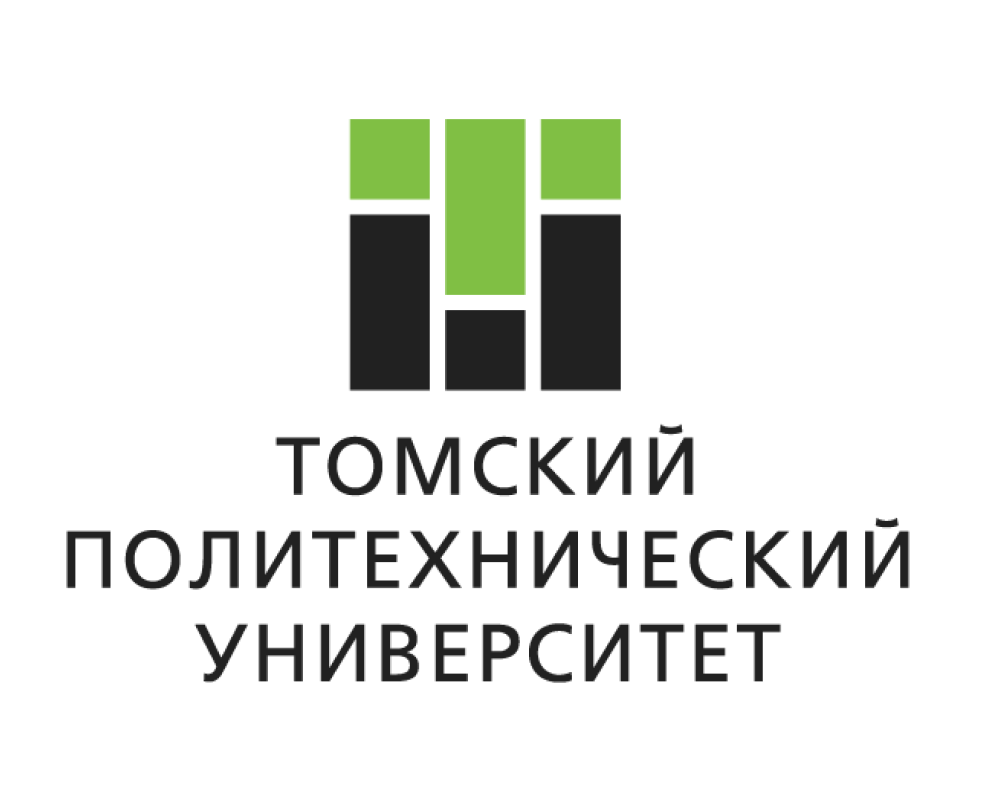 ТОМСКИЙ
ПОЛИТЕХНИЧЕСКИЙ
УНИВЕРСИТЕТ